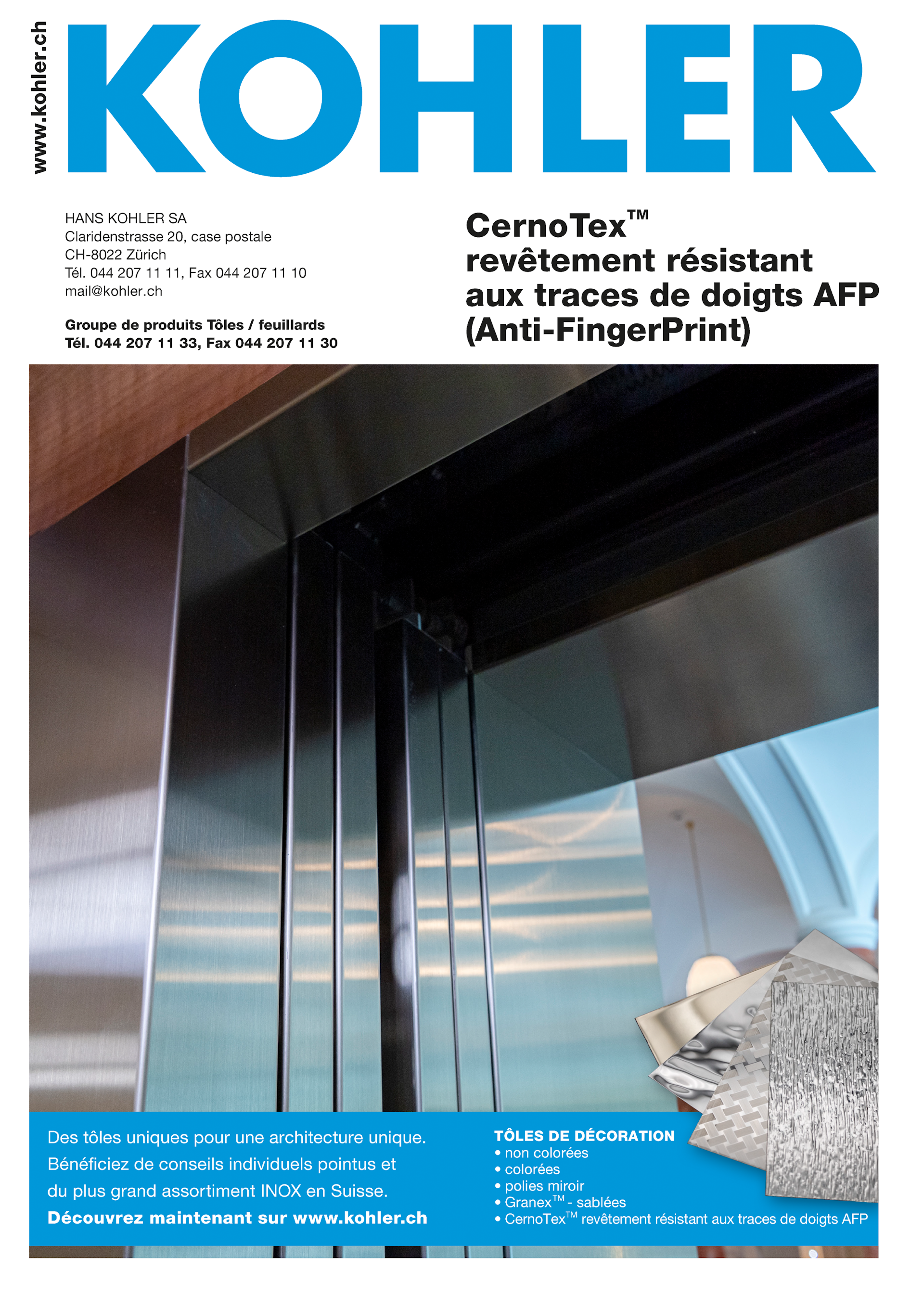 www.kohler.ch

KOHLER

HANS KOHLER SA
Claridenstrasse 20, case postale
CH-8022 Zürich
Tél. 044 207 11 11, Fax 044 207 11 10
mail@kohler.ch

Groupe de produits Tôles / feuillards
Tél. 044 207 11 33, Fax 044 207 11 30

CernoTex™
revêtement résistant aux traces de doigts AFP (Anti-FingerPrint)

Des tôles uniques pour une architecture unique.
Bénéficiez de conseils individuels pointus et du plus grand assortiment INOX en Suisse.
Découvrez maintenant sur www.kohler.ch

TÔLES DE DÉCORATION
• non colorées
• colorées
• polies miroir
• Granex™ - sablées
• CernoTex™ revêtement résistant aux traces de doigts AFP